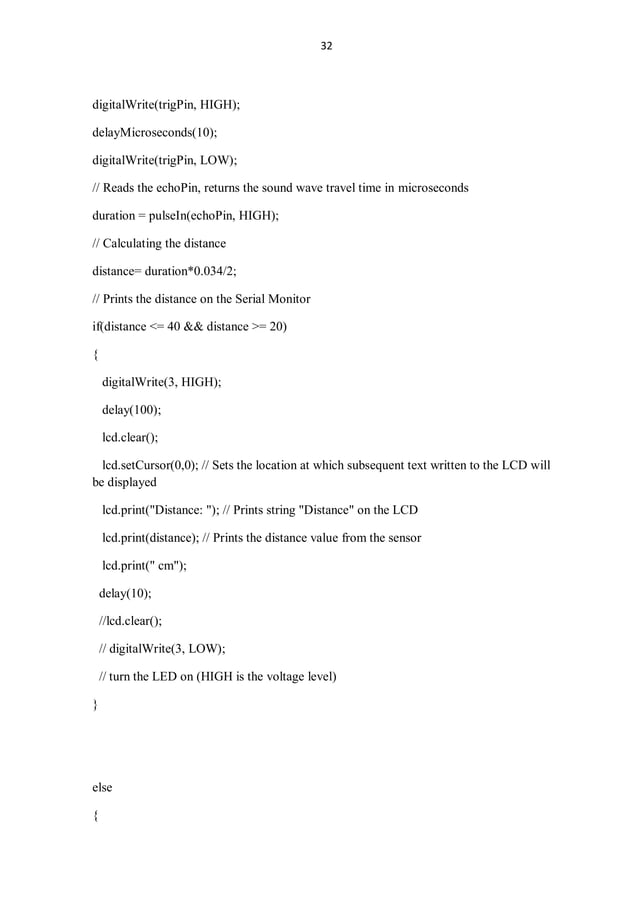 32

digitalWrite(trigPin, HIGH);

delayMicroseconds(10);

digitalWrite(trigPin, LOW);

// Reads the echoPin, returns the sound wave travel time in microseconds

duration = pulseIn(echoPin, HIGH);

// Calculating the distance

distance= duration*0.034/2;

// Prints the distance on the Serial Monitor

if(distance <= 40 && distance >= 20)

{

digitalWrite(3, HIGH);

delay(100);

lcd.clear();

lcd.setCursor(0,0); // Sets the location at which subsequent text written to the LCD will be displayed

lcd.print("Distance: "); // Prints string "Distance" on the LCD

lcd.print(distance); // Prints the distance value from the sensor

lcd.print(" cm");

delay(10);

//lcd.clear();

// digitalWrite(3, LOW);

// turn the LED on (HIGH is the voltage level)

}

else

{